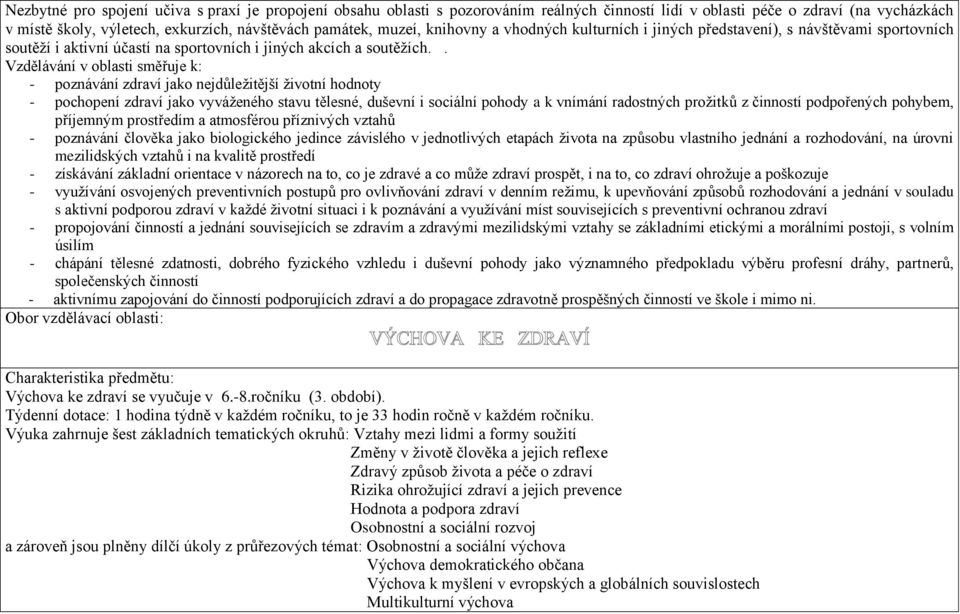 Nezbytné pro spojení učiva s praxí je propojení obsahu oblasti s pozorováním reálných činností lidí v oblasti péče o zdraví (na vycházkách v místě školy, výletech, exkurzích, návštěvách památek, muzeí, knihovny a vhodných kulturních i jiných představení), s návštěvami sportovních soutěží i aktivní účastí na sportovních i jiných akcích a soutěžích. .

Vzdělávání v oblasti směřuje k:
- poznávání zdraví jako nejdůležitější životní hodnoty
- pochopení zdraví jako vyváženého stavu tělesné, duševní i sociální pohody a k vnímání radostných prožitků z činností podpořených pohybem, příjemným prostředím a atmosférou příznivých vztahů
- poznávání člověka jako biologického jedince závislého v jednotlivých etapách života na způsobu vlastního jednání a rozhodování, na úrovni mezilidských vztahů i na kvalitě prostředí
- získávání základní orientace v názorech na to, co je zdravé a co může zdraví prospět, i na to, co zdraví ohrožuje a poškozuje
- využívání osvojených preventivních postupů pro ovlivňování zdraví v denním režimu, k upevňování způsobů rozhodování a jednání v souladu s aktivní podporou zdraví v každé životní situaci i k poznávání a využívání míst souvisejících s preventivní ochranou zdraví
- propojování činností a jednání souvisejících se zdravím a zdravými mezilidskými vztahy se základními etickými a morálními postoji, s volním úsilím
- chápání tělesné zdatnosti, dobrého fyzického vzhledu i duševní pohody jako významného předpokladu výběru profesní dráhy, partnerů, společenských činností
- aktivnímu zapojování do činností podporujících zdraví a do propagace zdravotně prospěšných činností ve škole i mimo ni.

Obor vzdělávací oblasti:

VÝCHOVA KE ZDRAVÍ

Charakteristika předmětu:
Výchova ke zdraví se vyučuje v 6.-8.ročníku (3. období).
Týdenní dotace: 1 hodina týdně v každém ročníku, to je 33 hodin ročně v každém ročníku.
Výuka zahrnuje šest základních tematických okruhů: Vztahy mezi lidmi a formy soužití
Změny v životě člověka a jejich reflexe
Zdravý způsob života a péče o zdraví
Rizika ohrožující zdraví a jejich prevence
Hodnota a podpora zdraví
Osobnostní a sociální rozvoj
a zároveň jsou plněny dílčí úkoly z průřezových témat: Osobnostní a sociální výchova
Výchova demokratického občana
Výchova k myšlení v evropských a globálních souvislostech
Multikulturní výchova